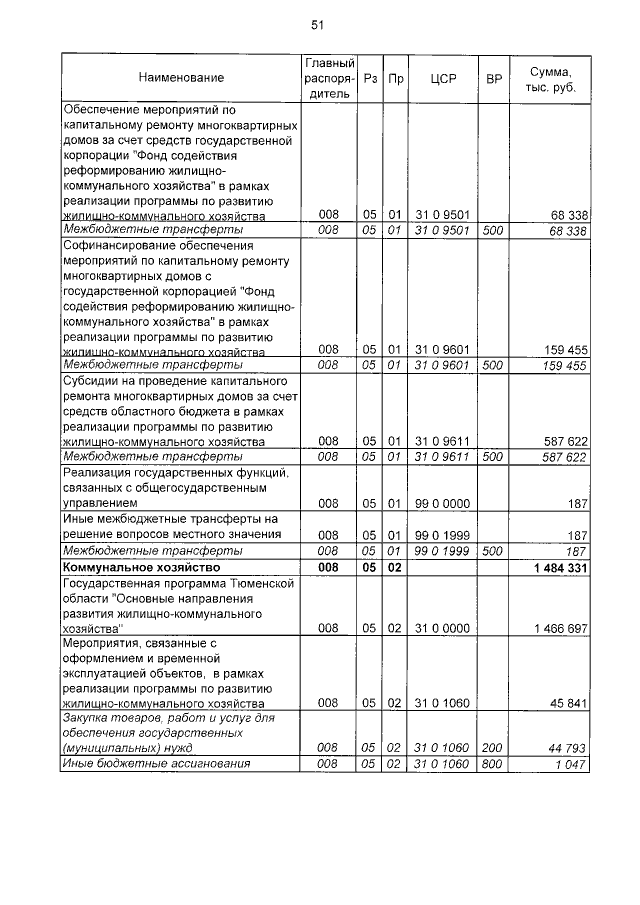 51

| Наименование | Главный распорядитель | Рз | Пр | ЦСР | ВР | Сумма, тыс. руб. |
|---|---|---|---|---|---|---|
| Обеспечение мероприятий по капитальному ремонту многоквартирных домов за счет средств государственной корпорации "Фонд содействия реформированию жилищно-коммунального хозяйства" в рамках реализации программы по развитию жилищно-коммунального хозяйства | 008 | 05 | 01 | 31 0 9501 | | 68 338 |
| Межбюджетные трансферты | 008 | 05 | 01 | 31 0 9501 | 500 | 68 338 |
| Софинансирование обеспечения мероприятий по капитальному ремонту многоквартирных домов с государственной корпорацией "Фонд содействия реформированию жилищно-коммунального хозяйства" в рамках реализации программы по развитию жилищно-коммунального хозяйства | 008 | 05 | 01 | 31 0 9601 | | 159 455 |
| Межбюджетные трансферты | 008 | 05 | 01 | 31 0 9601 | 500 | 159 455 |
| Субсидии на проведение капитального ремонта многоквартирных домов за счет средств областного бюджета в рамках реализации программы по развитию жилищно-коммунального хозяйства | 008 | 05 | 01 | 31 0 9611 | | 587 622 |
| Межбюджетные трансферты | 008 | 05 | 01 | 31 0 9611 | 500 | 587 622 |
| Реализация государственных функций, связанных с общегосударственным управлением | 008 | 05 | 01 | 99 0 0000 | | 187 |
| Иные межбюджетные трансферты на решение вопросов местного значения | 008 | 05 | 01 | 99 0 1999 | | 187 |
| Межбюджетные трансферты | 008 | 05 | 01 | 99 0 1999 | 500 | 187 |
| **Коммунальное хозяйство** | **008** | **05** | **02** | | | **1 484 331** |
| Государственная программа Тюменской области "Основные направления развития жилищно-коммунального хозяйства" | 008 | 05 | 02 | 31 0 0000 | | 1 466 697 |
| Мероприятия, связанные с оформлением и временной эксплуатацией объектов, в рамках реализации программы по развитию жилищно-коммунального хозяйства | 008 | 05 | 02 | 31 0 1060 | | 45 841 |
| Закупка товаров, работ и услуг для обеспечения государственных (муниципальных) нужд | 008 | 05 | 02 | 31 0 1060 | 200 | 44 793 |
| Иные бюджетные ассигнования | 008 | 05 | 02 | 31 0 1060 | 800 | 1 047 |